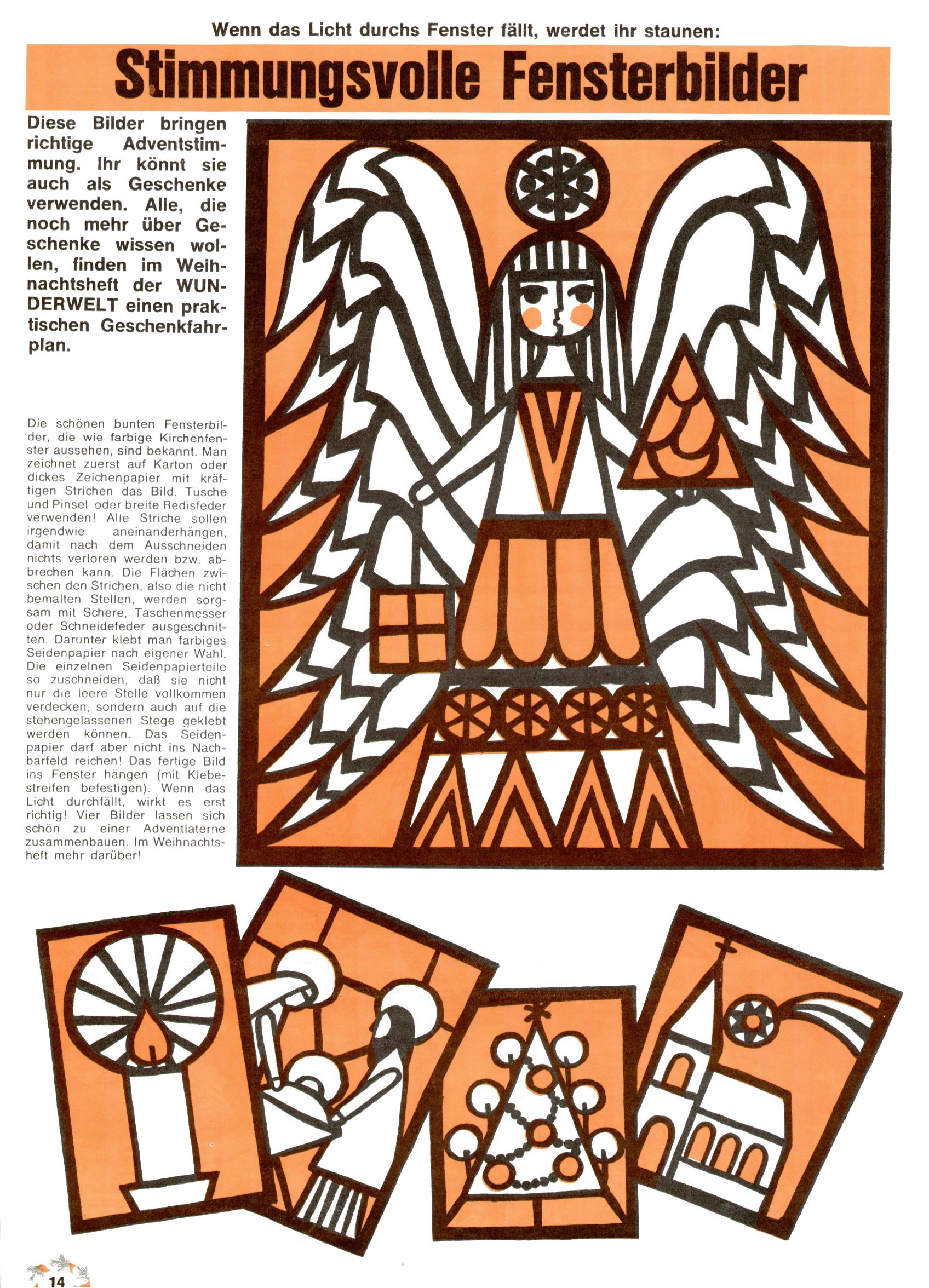 Wenn das Licht durchs Fenster fällt, werdet ihr staunen:

Stimmungsvolle Fensterbilder

Diese Bilder bringen richtige Adventstimmung. Ihr könnt sie auch als Geschenke verwenden. Alle, die noch mehr über Geschenke wissen wollen, finden im Weihnachtsheft der WUNDERWELT einen praktischen Geschenkfahrplan.

Die schönen bunten Fensterbilder, die wie farbige Kirchenfenster aussehen, sind bekannt. Man zeichnet zuerst auf Karton oder dickes Zeichenpapier mit kräftigen Strichen das Bild. Tusche und Pinsel oder breite Redisfeder verwenden! Alle Striche sollen irgendwie aneinanderhängen, damit nach dem Ausschneiden nichts verloren werden bzw. abbrechen kann. Die Flächen zwischen den Strichen, also die nicht bemalten Stellen, werden sorgsam mit Schere, Taschenmesser oder Schneidefeder ausgeschnitten. Darunter klebt man farbiges Seidenpapier nach eigener Wahl. Die einzelnen Seidenpapierteile so zuschneiden, daß sie nicht nur die leere Stelle vollkommen verdecken, sondern auch auf die stehengelassenen Stege geklebt werden können. Das Seidenpapier darf aber nicht ins Nachbarfeld reichen! Das fertige Bild ins Fenster hängen (mit Klebestreifen befestigen). Wenn das Licht durchfällt, wirkt es erst richtig! Vier Bilder lassen sich schön zu einer Adventlaterne zusammenbauen. Im Weihnachtsheft mehr darüber!

14